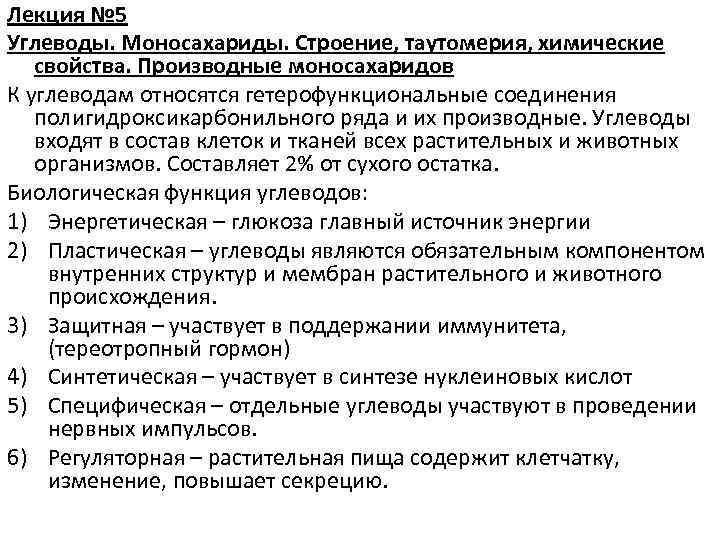 Лекция №5

Углеводы. Моносахариды. Строение, таутомерия, химические свойства. Производные моносахаридов

К углеводам относятся гетерофункциональные соединения полигидроксикарбонильного ряда и их производные. Углеводы входят в состав клеток и тканей всех растительных и животных организмов. Составляет 2% от сухого остатка.

Биологическая функция углеводов:

1) Энергетическая – глюкоза главный источник энергии
2) Пластическая – углеводы являются обязательным компонентом внутренних структур и мембран растительного и животного происхождения.
3) Защитная – участвует в поддержании иммунитета, (тереотропный гормон)
4) Синтетическая – участвует в синтезе нуклеиновых кислот
5) Специфическая – отдельные углеводы участвуют в проведении нервных импульсов.
6) Регуляторная – растительная пища содержит клетчатку, изменение, повышает секрецию.